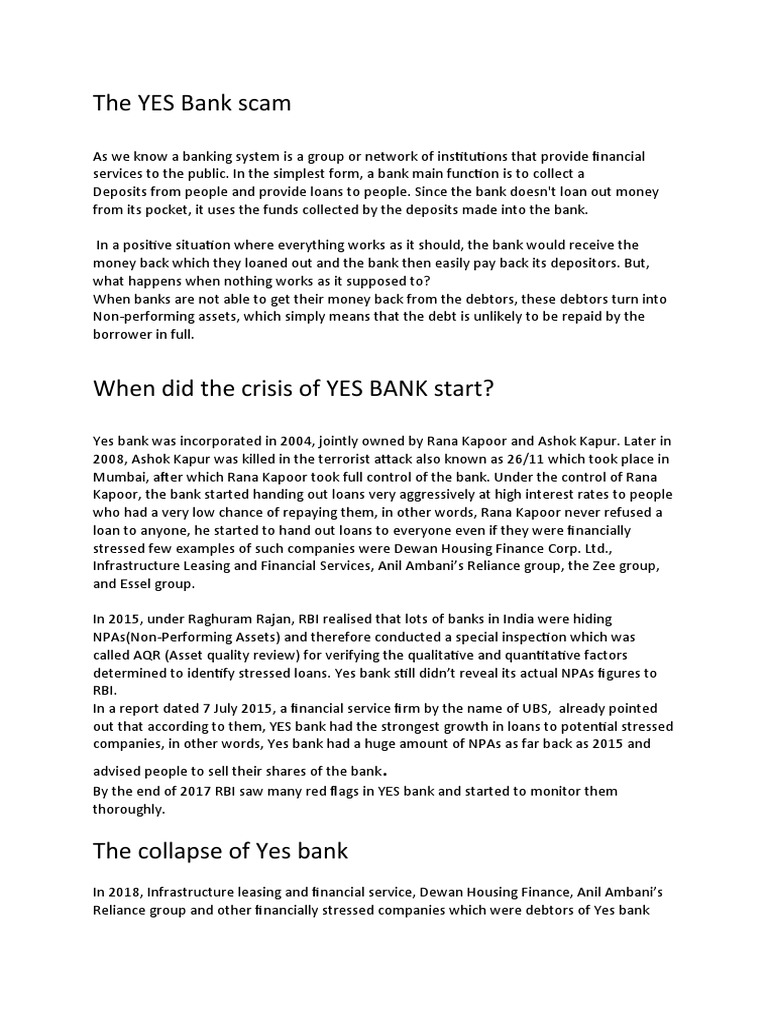 The YES Bank scam

As we know a banking system is a group or network of institutions that provide financial services to the public. In the simplest form, a bank main function is to collect a Deposits from people and provide loans to people. Since the bank doesn't loan out money from its pocket, it uses the funds collected by the deposits made into the bank.

In a positive situation where everything works as it should, the bank would receive the money back which they loaned out and the bank then easily pay back its depositors. But, what happens when nothing works as it supposed to?
When banks are not able to get their money back from the debtors, these debtors turn into Non-performing assets, which simply means that the debt is unlikely to be repaid by the borrower in full.

When did the crisis of YES BANK start?

Yes bank was incorporated in 2004, jointly owned by Rana Kapoor and Ashok Kapur. Later in 2008, Ashok Kapur was killed in the terrorist attack also known as 26/11 which took place in Mumbai, after which Rana Kapoor took full control of the bank. Under the control of Rana Kapoor, the bank started handing out loans very aggressively at high interest rates to people who had a very low chance of repaying them, in other words, Rana Kapoor never refused a loan to anyone, he started to hand out loans to everyone even if they were financially stressed few examples of such companies were Dewan Housing Finance Corp. Ltd., Infrastructure Leasing and Financial Services, Anil Ambani's Reliance group, the Zee group, and Essel group.

In 2015, under Raghuram Rajan, RBI realised that lots of banks in India were hiding NPAs(Non-Performing Assets) and therefore conducted a special inspection which was called AQR (Asset quality review) for verifying the qualitative and quantitative factors determined to identify stressed loans. Yes bank still didn't reveal its actual NPAs figures to RBI.
In a report dated 7 July 2015, a financial service firm by the name of UBS, already pointed out that according to them, YES bank had the strongest growth in loans to potential stressed companies, in other words, Yes bank had a huge amount of NPAs as far back as 2015 and advised people to sell their shares of the bank.
By the end of 2017 RBI saw many red flags in YES bank and started to monitor them thoroughly.

The collapse of Yes bank

In 2018, Infrastructure leasing and financial service, Dewan Housing Finance, Anil Ambani's Reliance group and other financially stressed companies which were debtors of Yes bank